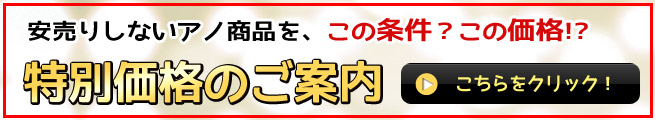 安売りしないアノ商品を、この条件？この価格!?

特別価格のご案内

こちらをクリック！